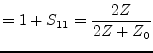 $= 1 + S_{11} = \frac{2Z}{2Z + Z_0}$